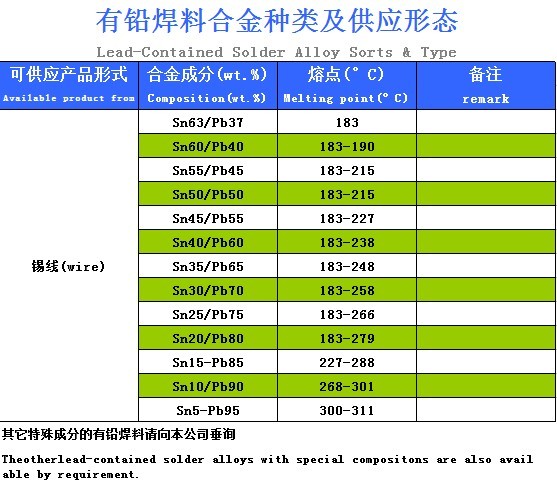 有铅焊料合金种类及供应形态

Lead-Contained Solder Alloy Sorts & Type

| 可供应产品形式 Available product from | 合金成分(wt.%) Composition(wt.%) | 熔点(° C) Melting point(° C) | 备注 remark |
|---|---|---|---|
| 锡线(wire) | Sn63/Pb37 | 183 | |
| | Sn60/Pb40 | 183-190 | |
| | Sn55/Pb45 | 183-215 | |
| | Sn50/Pb50 | 183-215 | |
| | Sn45/Pb55 | 183-227 | |
| | Sn40/Pb60 | 183-238 | |
| | Sn35/Pb65 | 183-248 | |
| | Sn30/Pb70 | 183-258 | |
| | Sn25/Pb75 | 183-266 | |
| | Sn20/Pb80 | 183-279 | |
| | Sn15-Pb85 | 227-288 | |
| | Sn10/Pb90 | 268-301 | |
| | Sn5-Pb95 | 300-311 | |

其它特殊成分的有铅焊料请向本公司垂询

Theotherlead-contained solder alloys with special compositons are also available by requirement.